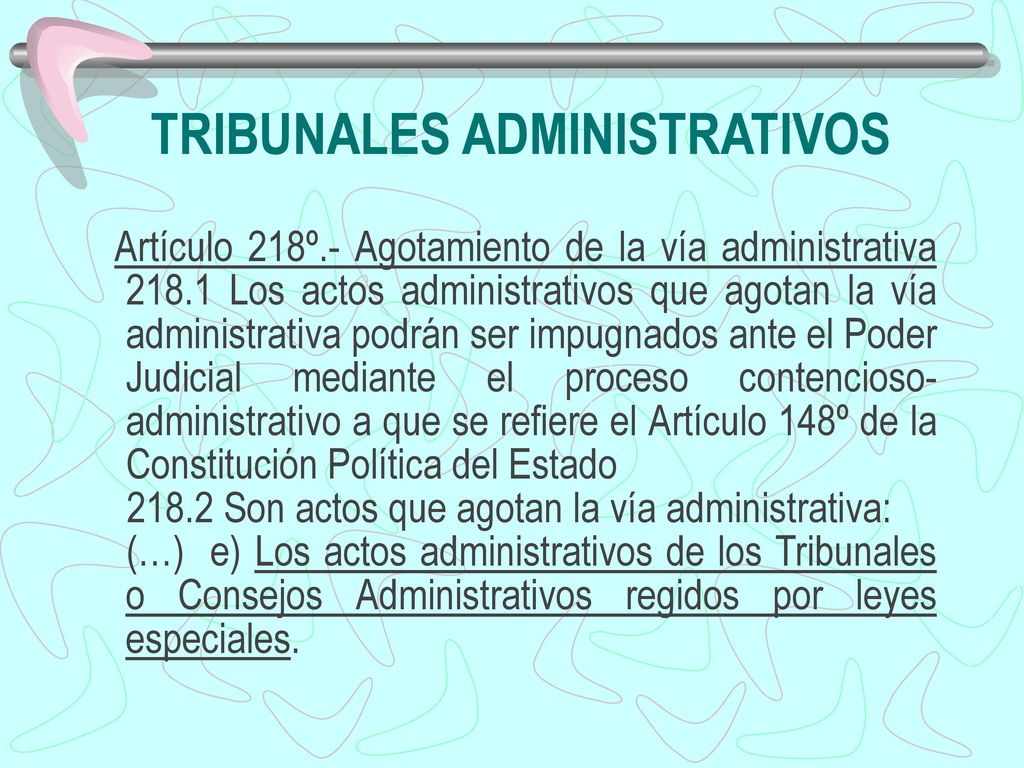 TRIBUNALES ADMINISTRATIVOS

Artículo 218º.- Agotamiento de la vía administrativa
218.1 Los actos administrativos que agotan la vía administrativa podrán ser impugnados ante el Poder Judicial mediante el proceso contencioso-administrativo a que se refiere el Artículo 148º de la Constitución Política del Estado
218.2 Son actos que agotan la vía administrativa:
(…) e) Los actos administrativos de los Tribunales o Consejos Administrativos regidos por leyes especiales.